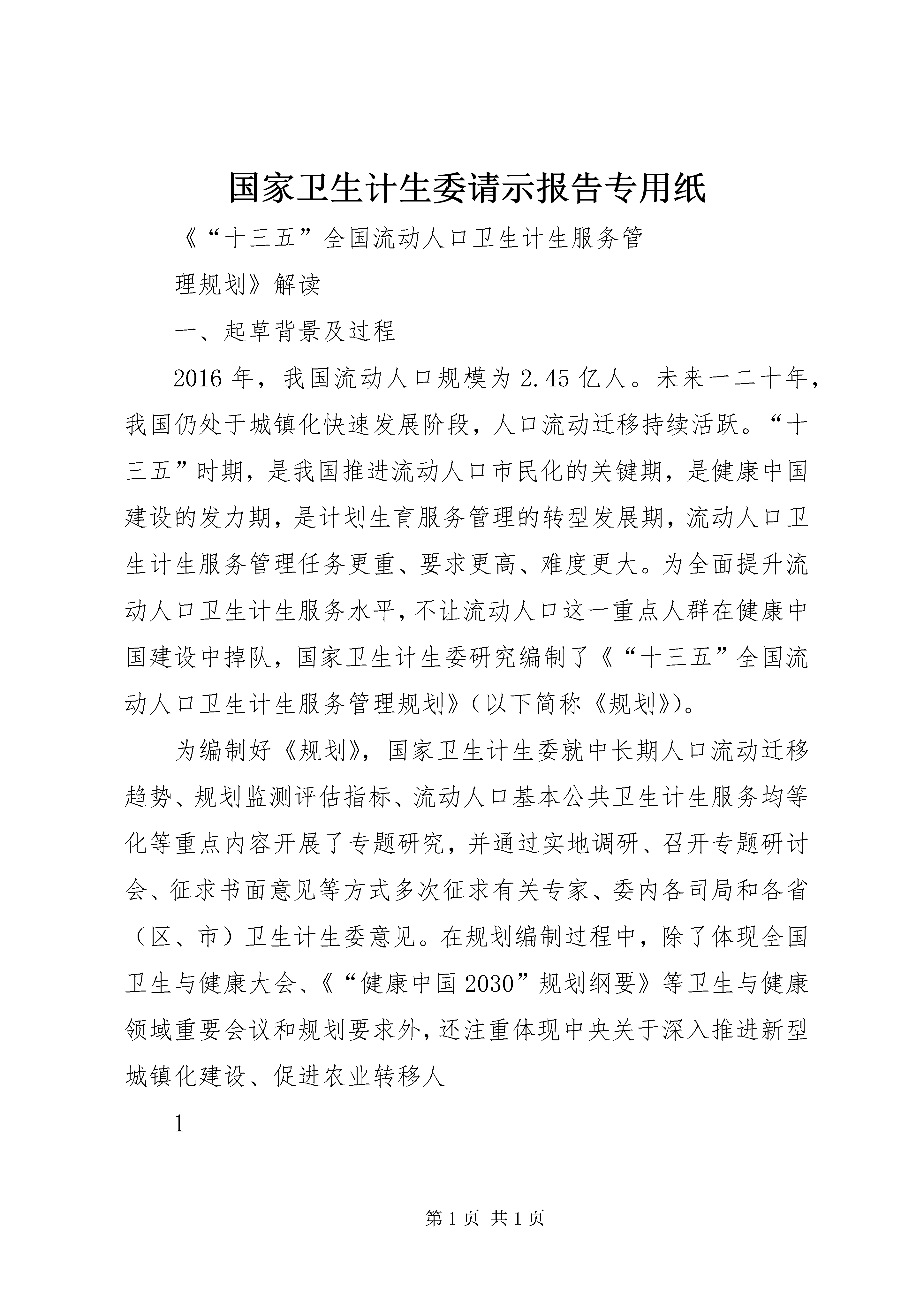 国家卫生计生委请示报告专用纸

《“十三五”全国流动人口卫生计生服务管

理规划》解读

一、起草背景及过程

2016 年，我国流动人口规模为 2.45 亿人。未来一二十年，我国仍处于城镇化快速发展阶段，人口流动迁移持续活跃。“十三五”时期，是我国推进流动人口市民化的关键期，是健康中国建设的发力期，是计划生育服务管理的转型发展期，流动人口卫生计生服务管理任务更重、要求更高、难度更大。为全面提升流动人口卫生计生服务水平，不让流动人口这一重点人群在健康中国建设中掉队，国家卫生计生委研究编制了《“十三五”全国流动人口卫生计生服务管理规划》（以下简称《规划》）。

为编制好《规划》，国家卫生计生委就中长期人口流动迁移趋势、规划监测评估指标、流动人口基本公共卫生计生服务均等化等重点内容开展了专题研究，并通过实地调研、召开专题研讨会、征求书面意见等方式多次征求有关专家、委内各司局和各省（区、市）卫生计生委意见。在规划编制过程中，除了体现全国卫生与健康大会、《“健康中国 2030”规划纲要》等卫生与健康领域重要会议和规划要求外，还注重体现中央关于深入推进新型城镇化建设、促进农业转移人

1

第 1 页 共 1 页